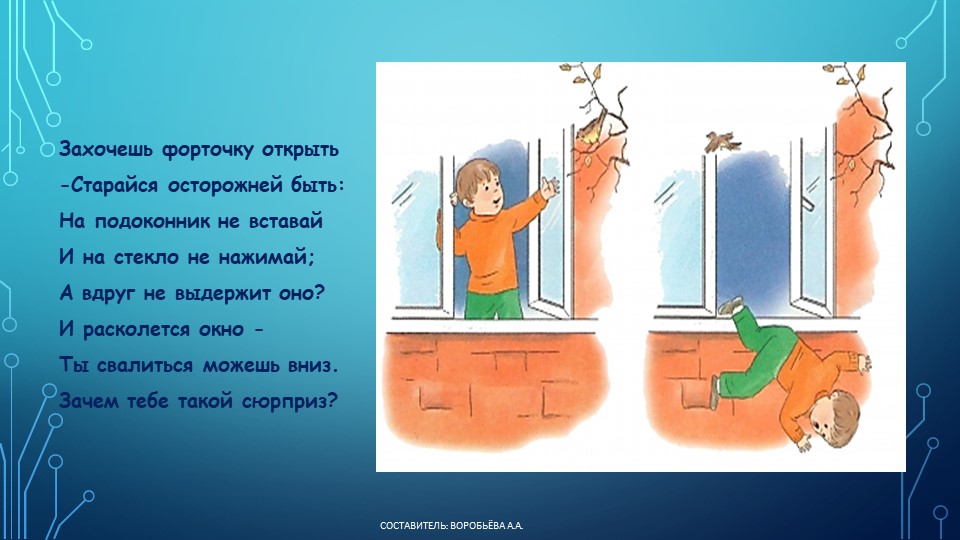 Захочешь форточку открыть
-Старайся осторожней быть:
На подоконник не вставай
И на стекло не нажимай;
А вдруг не выдержит оно?
И расколется окно -
Ты свалиться можешь вниз.
Зачем тебе такой сюрприз?

СОСТАВИТЕЛЬ: ВОРОБЬЁВА А.А.